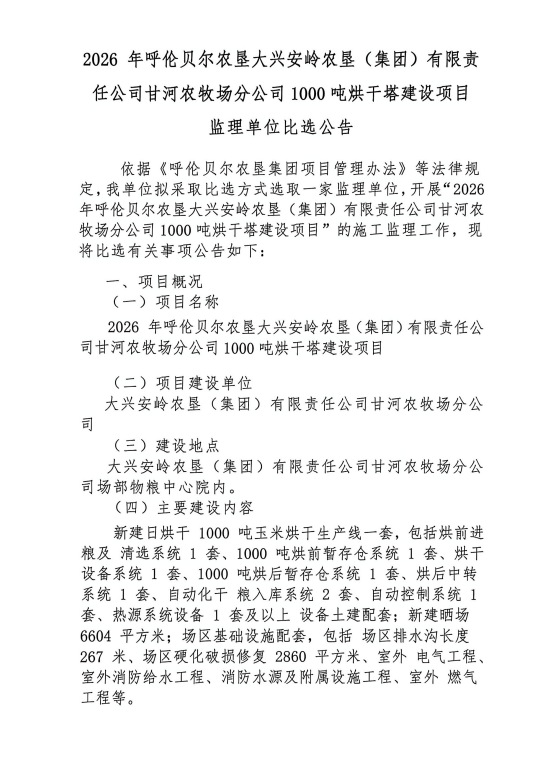 2026年呼伦贝尔农垦大兴安岭农垦（集团）有限责任公司甘河农牧场分公司1000吨烘干塔建设项目监理单位比选公告

依据《呼伦贝尔农垦集团项目管理办法》等法律规定，我单位拟采取比选方式选取一家监理单位，开展“2026年呼伦贝尔农垦大兴安岭农垦（集团）有限责任公司甘河农牧场分公司1000吨烘干塔建设项目”的施工监理工作，现将比选有关事项公告如下：

一、项目概况

（一）项目名称

2026年呼伦贝尔农垦大兴安岭农垦（集团）有限责任公司甘河农牧场分公司1000吨烘干塔建设项目

（二）项目建设单位

大兴安岭农垦（集团）有限责任公司甘河农牧场分公司

（三）建设地点

大兴安岭农垦（集团）有限责任公司甘河农牧场分公司场部物粮中心院内。

（四）主要建设内容

新建日烘干1000吨玉米烘干生产线一套，包括烘前进粮及清选系统1套、1000吨烘前暂存仓系统1套、烘干设备系统1套、1000吨烘后暂存仓系统1套、烘后中转系统1套、自动化干粮入库系统2套、自动控制系统1套、热源系统设备1套及以上设备土建配套；新建晒场6604平方米；场区基础设施配套，包括场区排水沟长度267米、场区硬化破损修复2860平方米、室外电气工程、室外消防给水工程、消防水源及附属设施工程、室外燃气工程等。